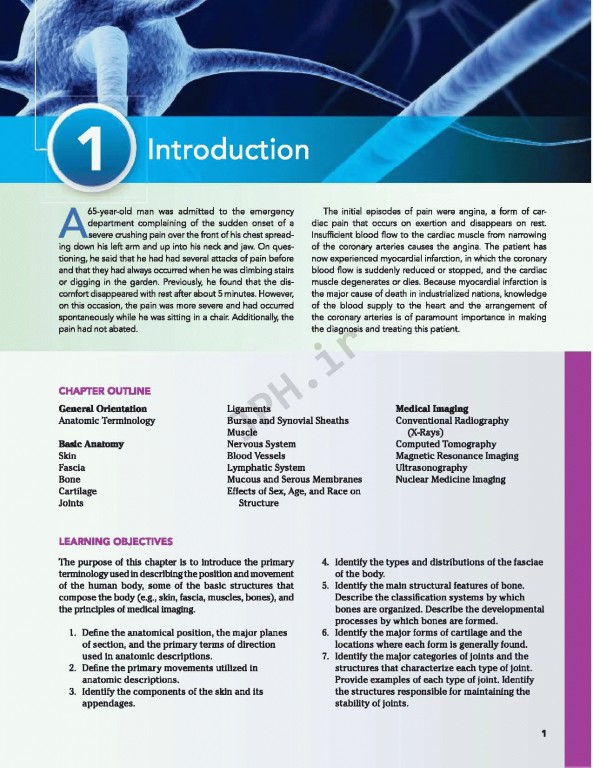 1 Introduction

A 65-year-old man was admitted to the emergency department complaining of the sudden onset of a severe crushing pain over the front of his chest spreading down his left arm and up into his neck and jaw. On questioning, he said that he had had several attacks of pain before and that they had always occurred when he was climbing stairs or digging in the garden. Previously, he found that the discomfort disappeared with rest after about 5 minutes. However, on this occasion, the pain was more severe and had occurred spontaneously while he was sitting in a chair. Additionally, the pain had not abated.

The initial episodes of pain were angina, a form of cardiac pain that occurs on exertion and disappears on rest. Insufficient blood flow to the cardiac muscle from narrowing of the coronary arteries causes the angina. The patient has now experienced myocardial infarction, in which the coronary blood flow is suddenly reduced or stopped, and the cardiac muscle degenerates or dies. Because myocardial infarction is the major cause of death in industrialized nations, knowledge of the blood supply to the heart and the arrangement of the coronary arteries is of paramount importance in making the diagnosis and treating this patient.

PH.ir

CHAPTER OUTLINE

General Orientation
Anatomic Terminology

Basic Anatomy
Skin
Fascia
Bone
Cartilage
Joints

Ligaments
Bursae and Synovial Sheaths
Muscle
Nervous System
Blood Vessels
Lymphatic System
Mucous and Serous Membranes
Effects of Sex, Age, and Race on Structure

Medical Imaging
Conventional Radiography (X-Rays)
Computed Tomography
Magnetic Resonance Imaging
Ultrasonography
Nuclear Medicine Imaging

LEARNING OBJECTIVES

The purpose of this chapter is to introduce the primary terminology used in describing the position and movement of the human body, some of the basic structures that compose the body (e.g., skin, fascia, muscles, bones), and the principles of medical imaging.

1. Define the anatomical position, the major planes of section, and the primary terms of direction used in anatomic descriptions.
2. Define the primary movements utilized in anatomic descriptions.
3. Identify the components of the skin and its appendages.
4. Identify the types and distributions of the fasciae of the body.
5. Identify the main structural features of bone. Describe the classification systems by which bones are organized. Describe the developmental processes by which bones are formed.
6. Identify the major forms of cartilage and the locations where each form is generally found.
7. Identify the major categories of joints and the structures that characterize each type of joint. Provide examples of each type of joint. Identify the structures responsible for maintaining the stability of joints.

1